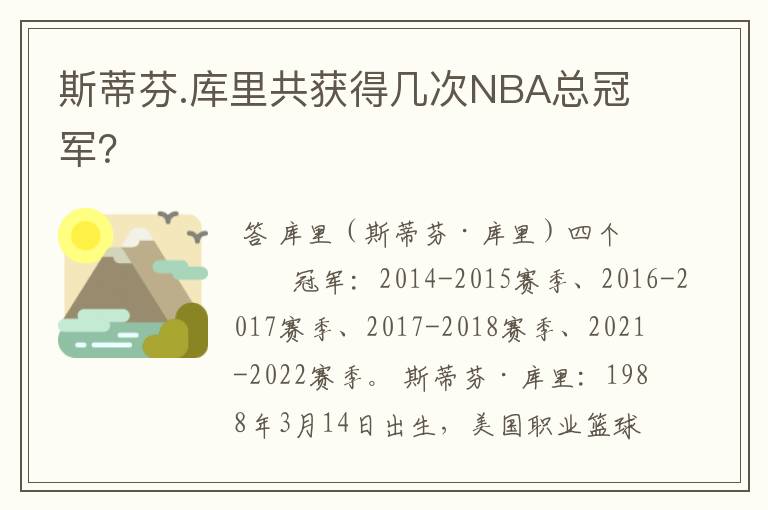 斯蒂芬.库里共获得几次NBA总冠军?

答 库里（斯蒂芬·库里）四个冠军：2014-2015赛季、2016-2017赛季、2017-2018赛季、2021-2022赛季。斯蒂芬·库里：1988年3月14日出生，美国职业篮球